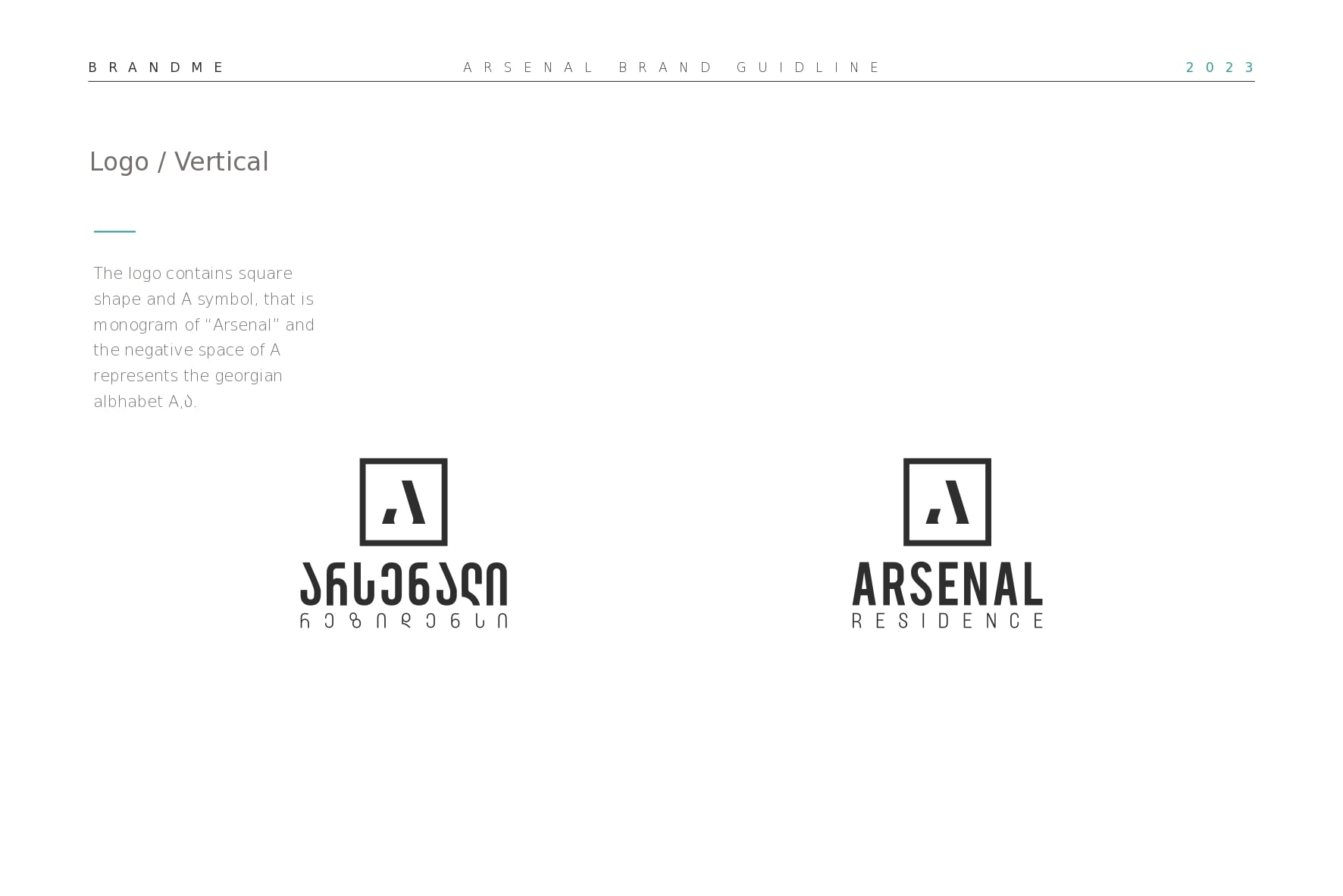 BRANDME

ARSENAL BRAND GUIDLINE

2023

Logo / Vertical

The logo contains square shape and A symbol, that is monogram of “Arsenal” and the negative space of A represents the georgian albhabet A,ა.

A

არსენალი
რეზიდენსი

A

ARSENAL
RESIDENCE